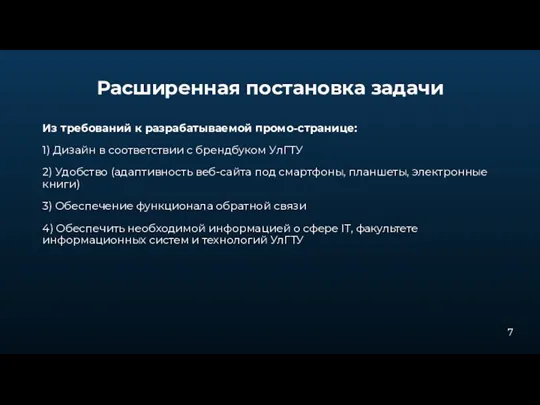 Расширенная постановка задачи

Из требований к разрабатываемой промо-странице:

1) Дизайн в соответствии с брендбуком УлГТУ

2) Удобство (адаптивность веб-сайта под смартфоны, планшеты, электронные книги)

3) Обеспечение функционала обратной связи

4) Обеспечить необходимой информацией о сфере IT, факультете информационных систем и технологий УлГТУ

7